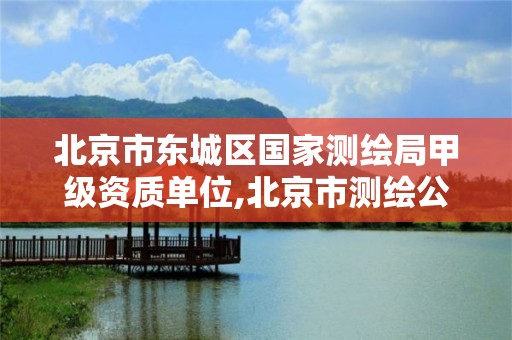 北京市东城区国家测绘局甲级资质单位,北京市测绘公